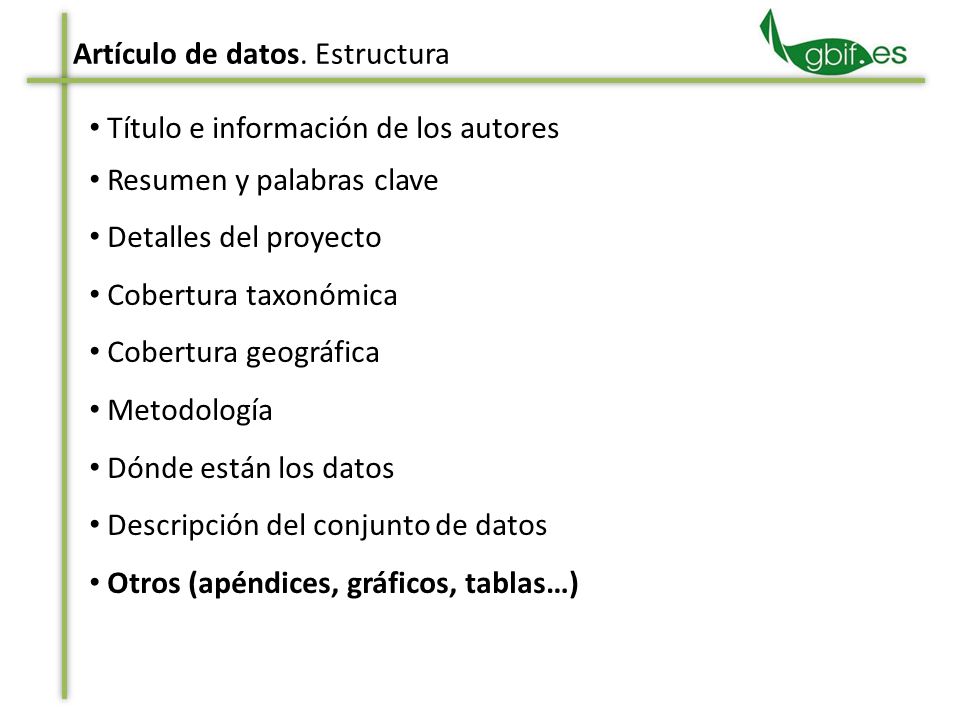 Artículo de datos. Estructura

gbif.es

• Título e información de los autores
• Resumen y palabras clave
• Detalles del proyecto
• Cobertura taxonómica
• Cobertura geográfica
• Metodología
• Dónde están los datos
• Descripción del conjunto de datos
• Otros (apéndices, gráficos, tablas…)